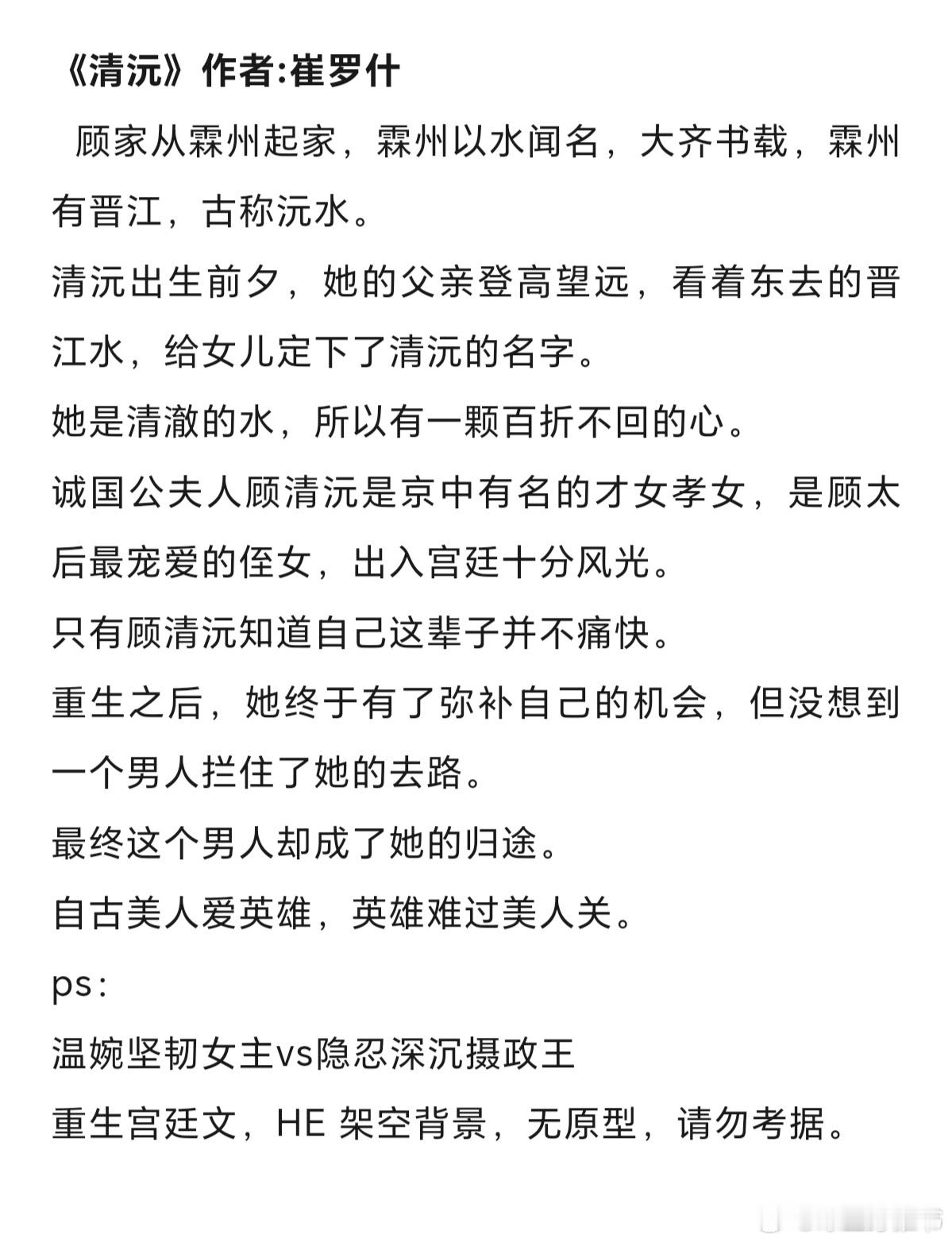 《清沅》作者:崔罗什

顾家从霖州起家，霖州以水闻名，大齐书载，霖州有晋江，古称沅水。

清沅出生前夕，她的父亲登高望远，看着东去的晋江水，给女儿定下了清沅的名字。

她是清澈的水，所以有一颗百折不回的心。

诚国公夫人顾清沅是京中有名的才女孝女，是顾太后最宠爱的侄女，出入宫廷十分风光。

只有顾清沅知道自己这辈子并不痛快。

重生之后，她终于有了弥补自己的机会，但没想到一个男人拦住了她的去路。

最终这个男人却成了她的归途。

自古美人爱英雄，英雄难过美人关。

ps：

温婉坚韧女主vs隐忍深沉摄政王

重生宫廷文，HE 架空背景，无原型，请勿考据。